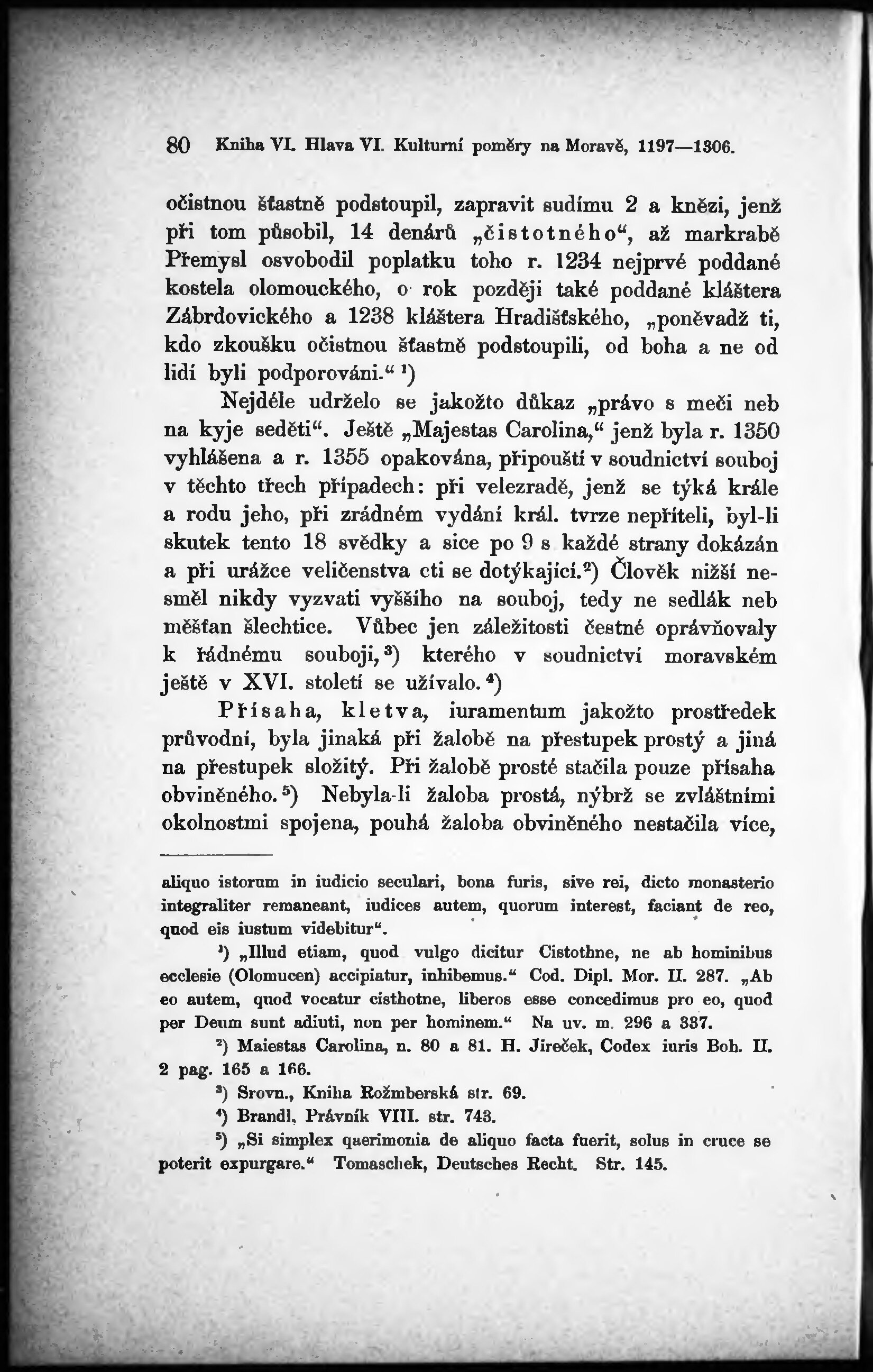 80 Kniha VI. Hlava VI. Kulturní poměry na Moravě, 1197—1306.

očistnou šťastně podstoupil, zapravit sudímu 2 a knězi, jenž při tom působil, 14 denárů „čistotného“, až markrabě Přemysl osvobodil poplatku toho r. 1234 nejprvé poddané kostela olomouckého, o rok později také poddané kláštera Zábrdovického a 1238 kláštera Hradišťského, „poněvadž ti, kdo zkoušku očistnou šťastně podstoupili, od boha a ne od lidí byli podporováni.“ ¹)

Nejdéle udrželo se jakožto důkaz „právo s meči neb na kyje seděti“. Ještě „Majestas Carolina,“ jenž byla r. 1350 vyhlášena a r. 1355 opakována, připouští v soudnictví souboj v těchto třech případech: při velezradě, jenž se týká krále a rodu jeho, při zrádném vydání král. tvrze nepříteli, byl-li skutek tento 18 svědky a sice po 9 s každé strany dokázán a při urážce veličenstva cti se dotýkající.²) Člověk nižší nesměl nikdy vyzvati vyššího na souboj, tedy ne sedlák neb měšťan šlechtice. Vůbec jen záležitosti čestné oprávňovaly k řádnému souboji,³) kterého v soudnictví moravském ještě v XVI. století se užívalo.⁴)

Přísaha, kletva, iuramentum jakožto prostředek průvodní, byla jinaká při žalobě na přestupek prostý a jiná na přestupek složitý. Při žalobě prosté stačila pouze přísaha obviněného.⁵) Nebyla-li žaloba prostá, nýbrž se zvláštními okolnostmi spojena, pouhá žaloba obviněného nestačila více,

aliquo istorum in iudicio seculari, bona furis, sive rei, dicto monasterio integraliter remaneant, iudices autem, quorum interest, faciant de reo, quod eis iustum videbitur“.

¹) „Illud etiam, quod vulgo dicitur Cistothne, ne ab hominibus ecclesie (Olomucen) accipiatur, inhibemus.“ Cod. Dipl. Mor. II. 287. „Ab eo autem, quod vocatur cisthotne, liberos esse concedimus pro eo, quod per Deum sunt adiuti, non per hominem.“ Na uv. m. 296 a 337.

²) Maiestas Carolina, n. 80 a 81. H. Jireček, Codex iuris Boh. II. 2 pag. 165 a 166.

³) Srovn., Kniha Rožmberská str. 69.

⁴) Brandl, Právník VIII. str. 743.

⁵) „Si simplex qaerimonia de aliquo facta fuerit, solus in cruce se poterit expurgare.“ Tomaschek, Deutsches Recht. Str. 145.